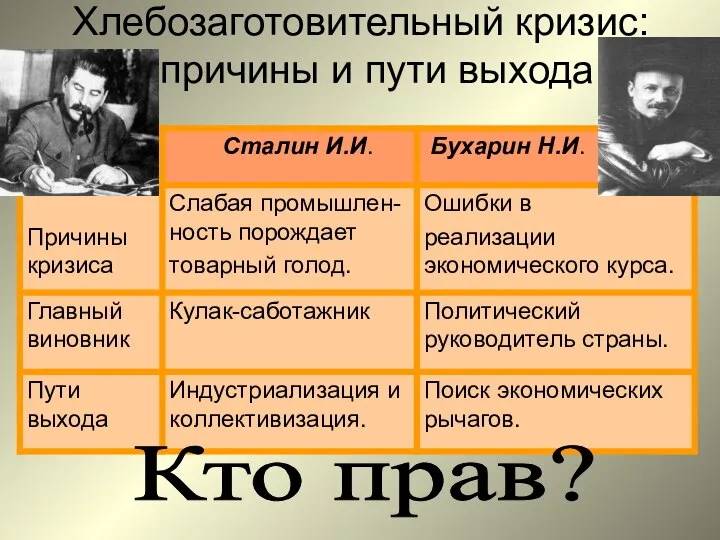 Хлебозаготовительный кризис: причины и пути выхода

| | Сталин И.И. | Бухарин Н.И. |
|---|---|---|
| Причины кризиса | Слабая промышленность порождает товарный голод. | Ошибки в реализации экономического курса. |
| Главный виновник | Кулак-саботажник | Политический руководитель страны. |
| Пути выхода | Индустриализация и коллективизация. | Поиск экономических рычагов. |

Кто прав?